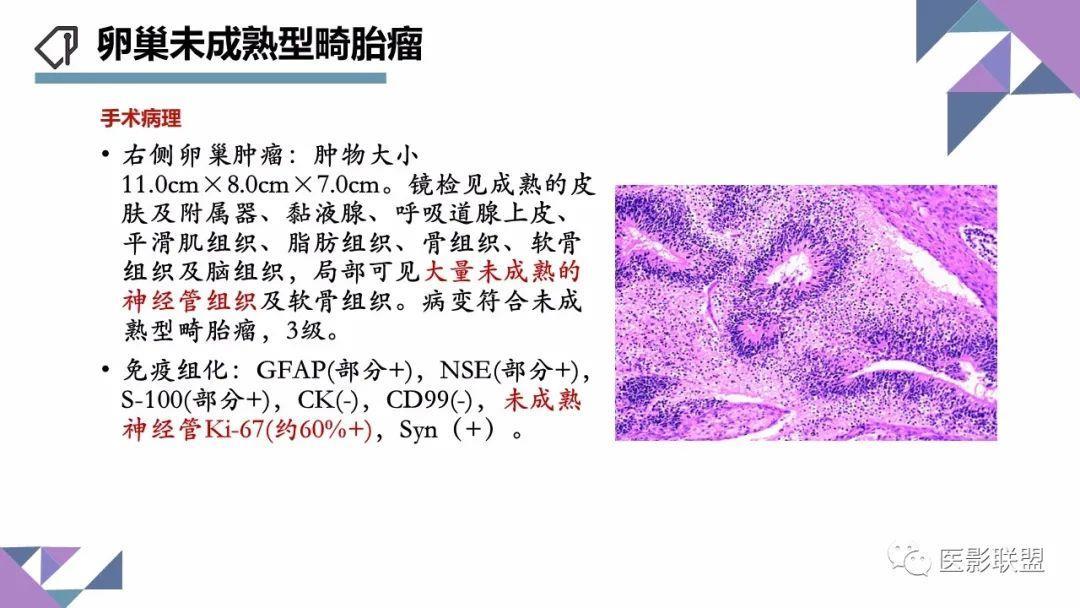 卵巢未成熟型畸胎瘤

手术病理

• 右侧卵巢肿瘤：肿物大小11.0cm×8.0cm×7.0cm。镜检见成熟的皮肤及附属器、黏液腺、呼吸道腺上皮、平滑肌组织、脂肪组织、骨组织、软骨组织及脑组织，局部可见大量未成熟的神经管组织及软骨组织。病变符合未成熟型畸胎瘤，3级。

• 免疫组化：GFAP(部分+)，NSE(部分+)，S-100(部分+)，CK(-)，CD99(-)，未成熟神经管Ki-67(约60%+)，Syn（+）。

医影联盟